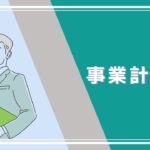 事業計